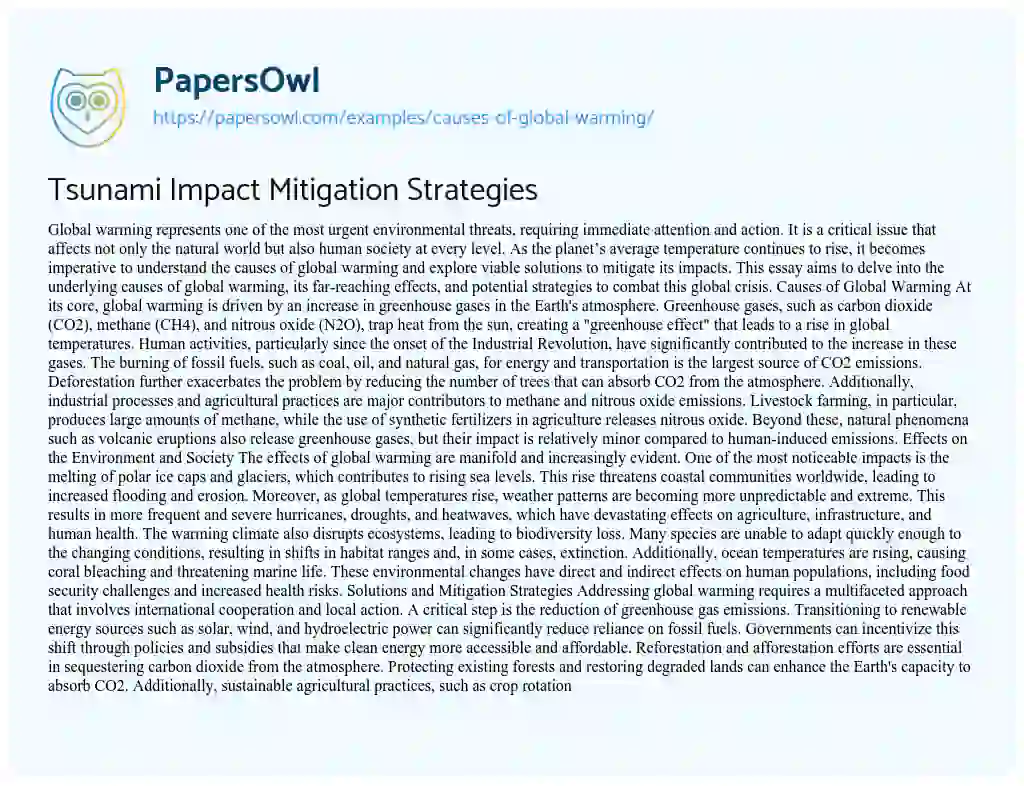 PapersOwl
https://papersowl.com/examples/causes-of-global-warming/

Tsunami Impact Mitigation Strategies

Global warming represents one of the most urgent environmental threats, requiring immediate attention and action. It is a critical issue that affects not only the natural world but also human society at every level. As the planet's average temperature continues to rise, it becomes imperative to understand the causes of global warming and explore viable solutions to mitigate its impacts. This essay aims to delve into the underlying causes of global warming, its far-reaching effects, and potential strategies to combat this global crisis. Causes of Global Warming At its core, global warming is driven by an increase in greenhouse gases in the Earth's atmosphere. Greenhouse gases, such as carbon dioxide (CO2), methane (CH4), and nitrous oxide (N2O), trap heat from the sun, creating a "greenhouse effect" that leads to a rise in global temperatures. Human activities, particularly since the onset of the Industrial Revolution, have significantly contributed to the increase in these gases. The burning of fossil fuels, such as coal, oil, and natural gas, for energy and transportation is the largest source of CO2 emissions. Deforestation further exacerbates the problem by reducing the number of trees that can absorb CO2 from the atmosphere. Additionally, industrial processes and agricultural practices are major contributors to methane and nitrous oxide emissions. Livestock farming, in particular, produces large amounts of methane, while the use of synthetic fertilizers in agriculture releases nitrous oxide. Beyond these, natural phenomena such as volcanic eruptions also release greenhouse gases, but their impact is relatively minor compared to human-induced emissions. Effects on the Environment and Society The effects of global warming are manifold and increasingly evident. One of the most noticeable impacts is the melting of polar ice caps and glaciers, which contributes to rising sea levels. This rise threatens coastal communities worldwide, leading to increased flooding and erosion. Moreover, as global temperatures rise, weather patterns are becoming more unpredictable and extreme. This results in more frequent and severe hurricanes, droughts, and heatwaves, which have devastating effects on agriculture, infrastructure, and human health. The warming climate also disrupts ecosystems, leading to biodiversity loss. Many species are unable to adapt quickly enough to the changing conditions, resulting in shifts in habitat ranges and, in some cases, extinction. Additionally, ocean temperatures are rising, causing coral bleaching and threatening marine life. These environmental changes have direct and indirect effects on human populations, including food security challenges and increased health risks. Solutions and Mitigation Strategies Addressing global warming requires a multifaceted approach that involves international cooperation and local action. A critical step is the reduction of greenhouse gas emissions. Transitioning to renewable energy sources such as solar, wind, and hydroelectric power can significantly reduce reliance on fossil fuels. Governments can incentivize this shift through policies and subsidies that make clean energy more accessible and affordable. Reforestation and afforestation efforts are essential in sequestering carbon dioxide from the atmosphere. Protecting existing forests and restoring degraded lands can enhance the Earth's capacity to absorb CO2. Additionally, sustainable agricultural practices, such as crop rotation